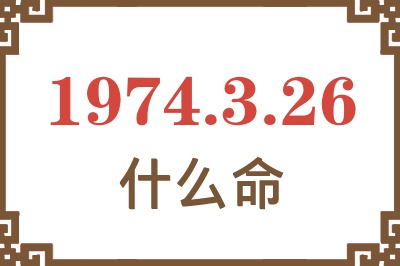 1974.3.26

什么命